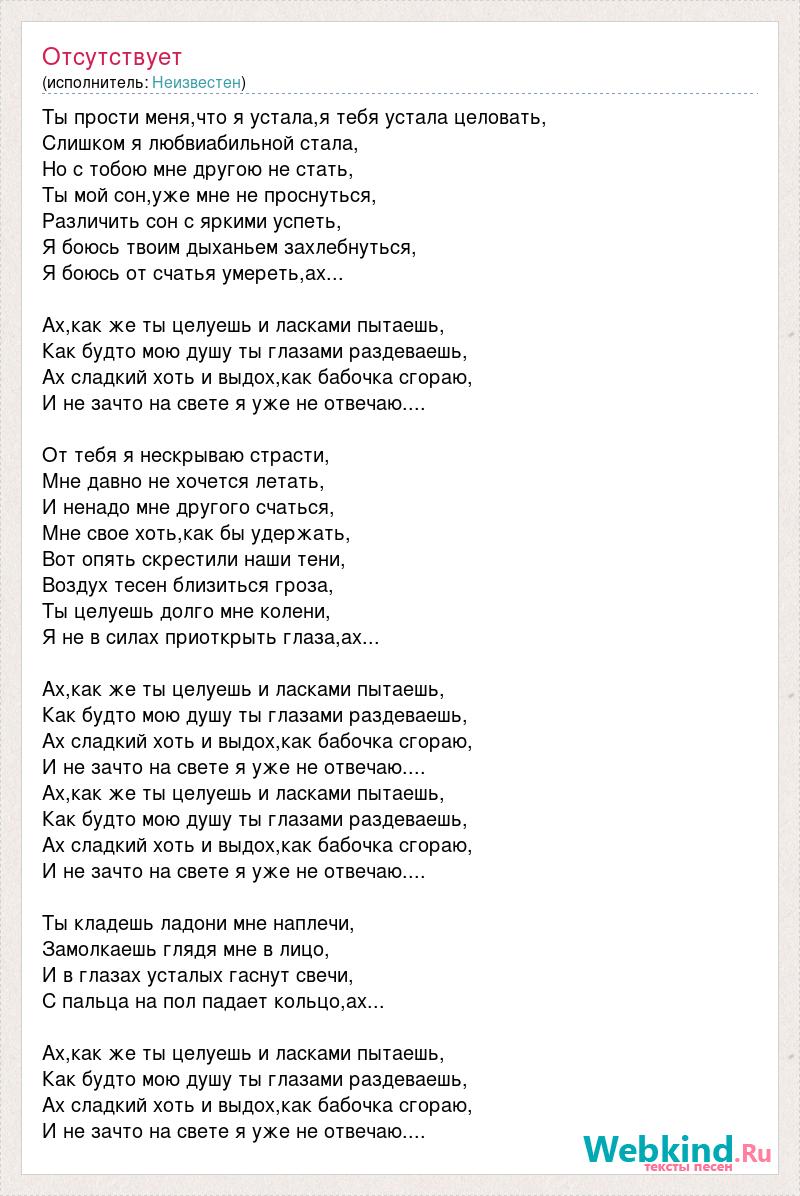 Отсутствует
(исполнитель: Неизвестен)

Ты прости меня,что я устала,я тебя устала целовать,
Слишком я любвиабильной стала,
Но с тобою мне другою не стать,
Ты мой сон,уже мне не проснуться,
Различить сон с яркими успеть,
Я боюсь твоим дыханьем захлебнуться,
Я боюсь от счатья умереть,ах...

Ах,как же ты целуешь и ласками пытаешь,
Как будто мою душу ты глазами раздеваешь,
Ах сладкий хоть и выдох,как бабочка сгораю,
И не зачто на свете я уже не отвечаю....

От тебя я нескрываю страсти,
Мне давно не хочется летать,
И ненадо мне другого счаться,
Мне свое хоть,как бы удержать,
Вот опять скрестили наши тени,
Воздух тесен близиться гроза,
Ты целуешь долго мне колени,
Я не в силах приоткрыть глаза,ах...

Ах,как же ты целуешь и ласками пытаешь,
Как будто мою душу ты глазами раздеваешь,
Ах сладкий хоть и выдох,как бабочка сгораю,
И не зачто на свете я уже не отвечаю....
Ах,как же ты целуешь и ласками пытаешь,
Как будто мою душу ты глазами раздеваешь,
Ах сладкий хоть и выдох,как бабочка сгораю,
И не зачто на свете я уже не отвечаю....

Ты кладешь ладони мне наплечи,
Замолкаешь глядя мне в лицо,
И в глазах усталых гаснут свечи,
С пальца на пол падает кольцо,ах...

Ах,как же ты целуешь и ласками пытаешь,
Как будто мою душу ты глазами раздеваешь,
Ах сладкий хоть и выдох,как бабочка сгораю,
И не зачто на свете я уже не отвечаю....

Webkind.Ru
тексты песен